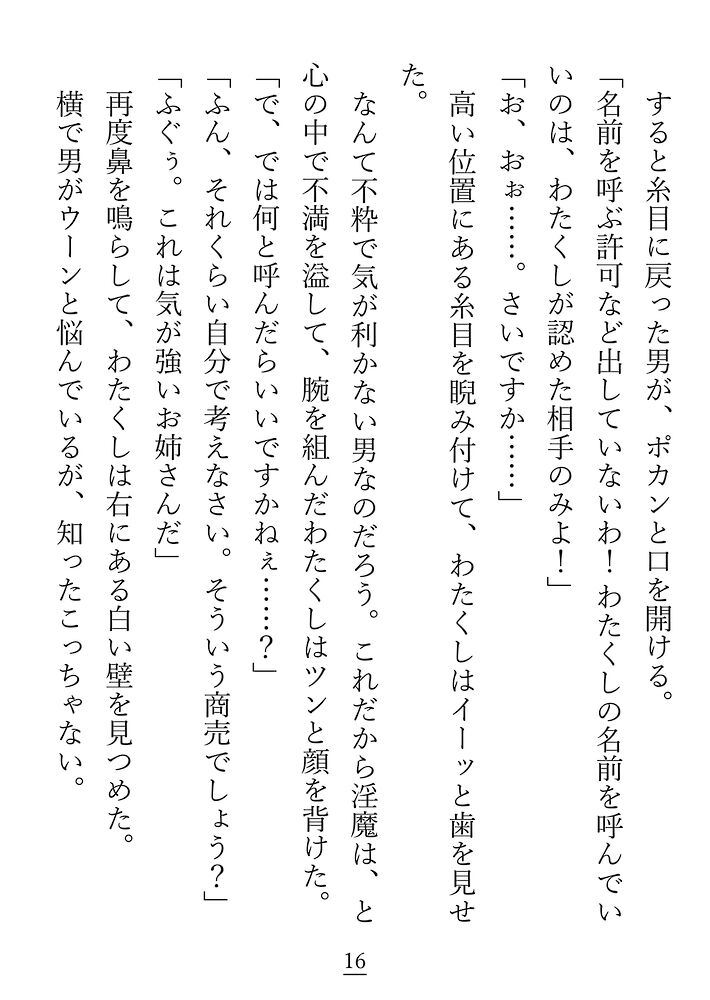 すると糸目に戻った男が、ポカンと口を開ける。
「名前を呼ぶ許可など出していないわ！　わたくしの名前を呼んでいいのは、わたくしが認めた相手のみよ！」
「お、おぉ……。さいですか……」
高い位置にある糸目を睨み付けて、わたくしはイーッと歯を見せた。
なんて不粋で気が利かない男なのだろう。これだから淫魔は、と心の中で不満を溢して、腕を組んだわたくしはツンと顔を背けた。
「で、では何と呼んだらいいですかねぇ……？」
「ふん、それくらい自分で考えなさい。そういう商売でしょう？」
「ふぐぅ。これは気が強いお姉さんだ」
再度鼻を鳴らして、わたくしは右にある白い壁を見つめた。
横で男がウーンと悩んでいるが、知ったこっちゃない。

16